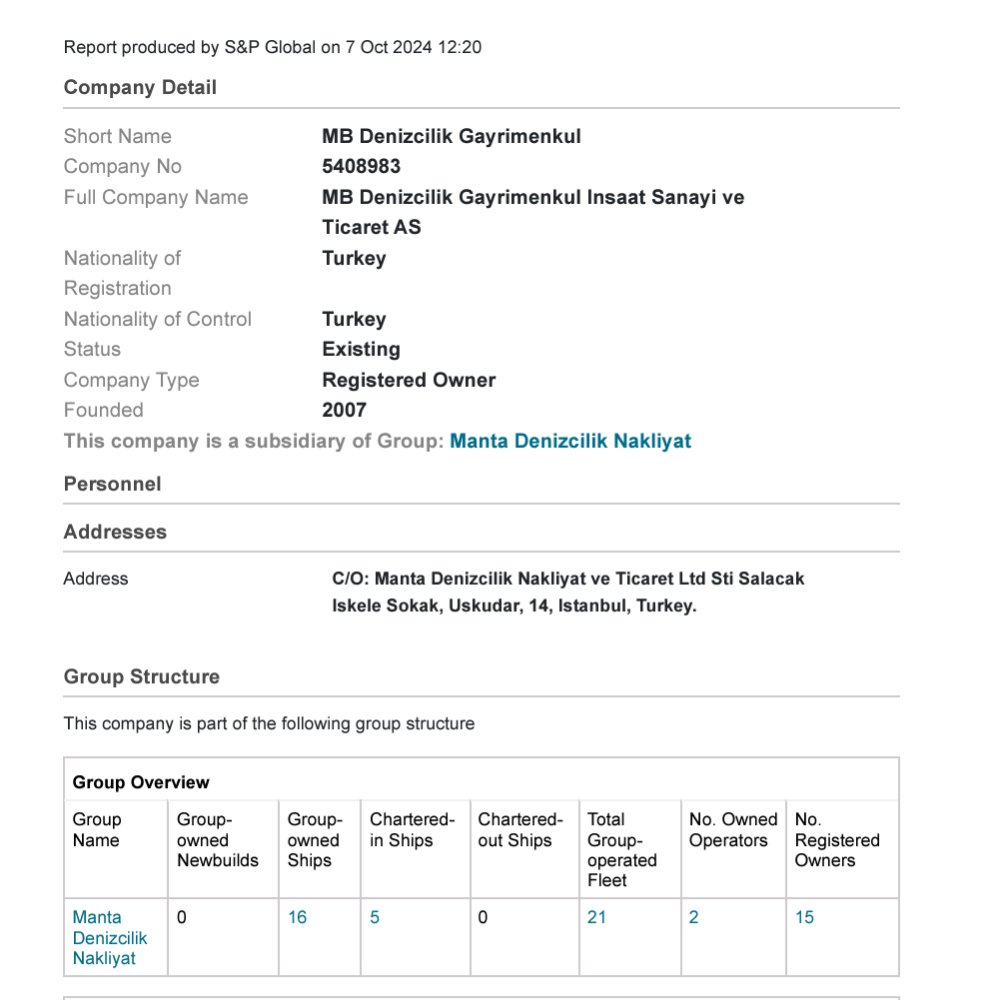 Report produced by S&P Global on 7 Oct 2024 12:20

Company Detail

Short Name MB Denizcilik Gayrimenkul
Company No 5408983
Full Company Name MB Denizcilik Gayrimenkul Insaat Sanayi ve Ticaret AS
Nationality of Registration Turkey
Nationality of Control Turkey
Status Existing
Company Type Registered Owner
Founded 2007

This company is a subsidiary of Group: Manta Denizcilik Nakliyat

Personnel

Addresses

Address C/O: Manta Denizcilik Nakliyat ve Ticaret Ltd Sti Salacak Iskele Sokak, Uskudar, 14, Istanbul, Turkey.

Group Structure

This company is part of the following group structure

Group Overview

| Group Name | Group-owned Newbuilds | Group-owned Ships | Chartered-in Ships | Chartered-out Ships | Total Group-operated Fleet | No. Owned Operators | No. Registered Owners |
|---|---|---|---|---|---|---|---|
| Manta Denizcilik Nakliyat | 0 | 16 | 5 | 0 | 21 | 2 | 15 |